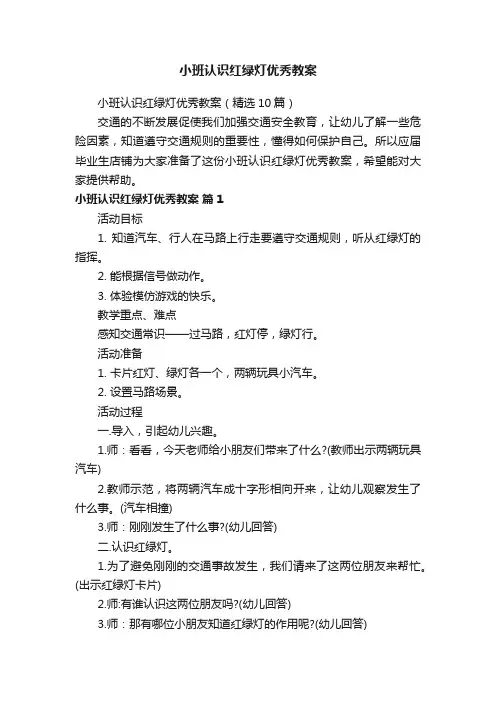 小班认识红绿灯优秀教案

小班认识红绿灯优秀教案（精选 10 篇）

交通的不断发展促使我们加强交通安全教育，让幼儿了解一些危险因素，知道遵守交通规则的重要性，懂得如何保护自己。所以应届毕业生店铺为大家准备了这份小班认识红绿灯优秀教案，希望能对大家提供帮助。

小班认识红绿灯优秀教案 篇 1

活动目标

1. 知道汽车、行人在马路上行走要遵守交通规则，听从红绿灯的指挥。

2. 能根据信号做动作。

3. 体验模仿游戏的快乐。

教学重点、难点

感知交通常识——过马路，红灯停，绿灯行。

活动准备

1. 卡片红灯、绿灯各一个，两辆玩具小汽车。

2. 设置马路场景。

活动过程

一.导入，引起幼儿兴趣。

1.师：看看，今天老师给小朋友们带来了什么?(教师出示两辆玩具汽车)

2.教师示范，将两辆汽车成十字形相向开来，让幼儿观察发生了什么事。(汽车相撞)

3.师：刚刚发生了什么事?(幼儿回答)

二.认识红绿灯。

1.为了避免刚刚的交通事故发生，我们请来了这两位朋友来帮忙。(出示红绿灯卡片)

2.师:有谁认识这两位朋友吗?(幼儿回答)

3.师：那有哪位小朋友知道红绿灯的作用呢?(幼儿回答)